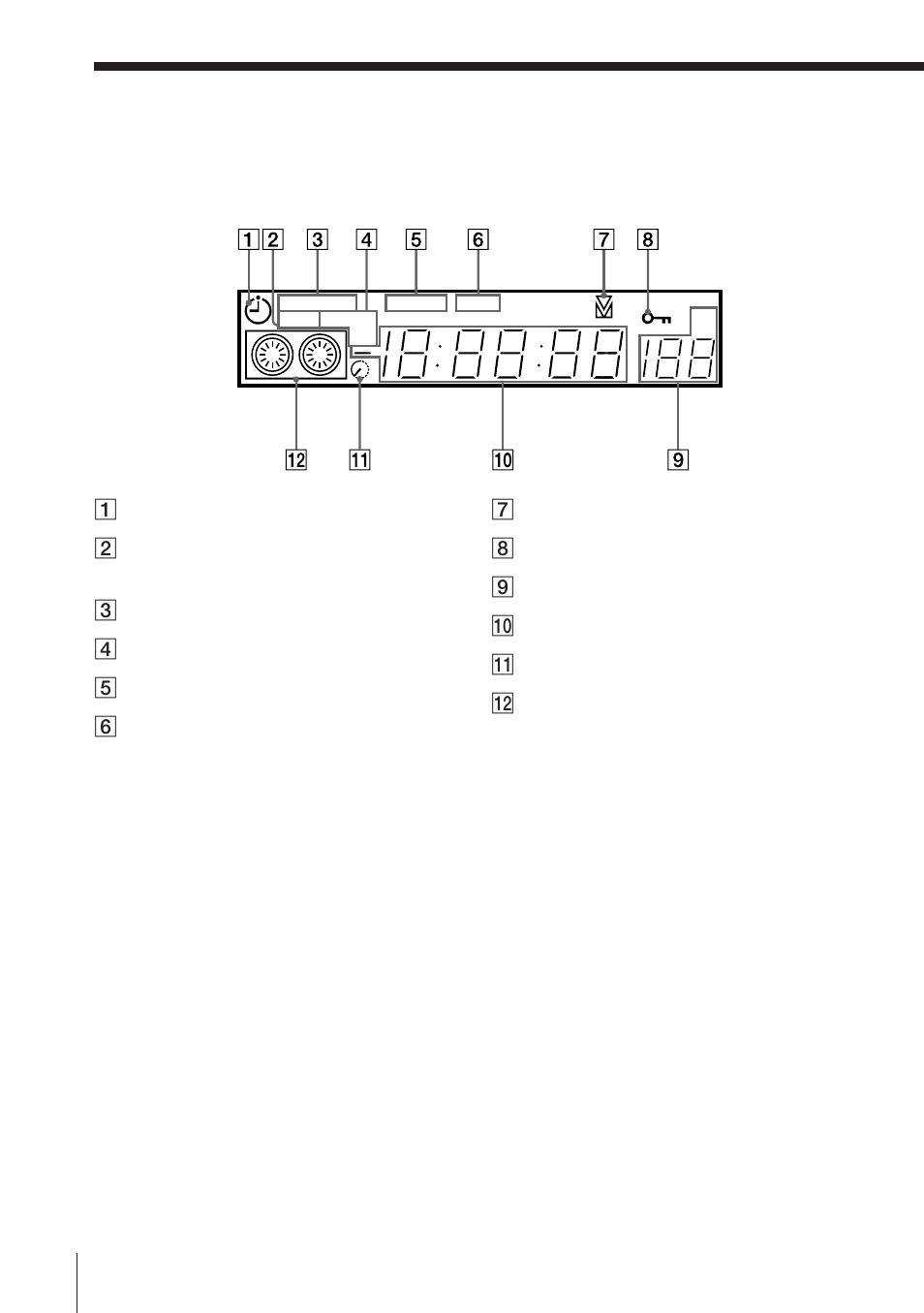 1 2 3 4 5 6 7 8

18:88:88 188

12 11 10 9

1

2

3

4

5

6

7

8

9

10

11

12